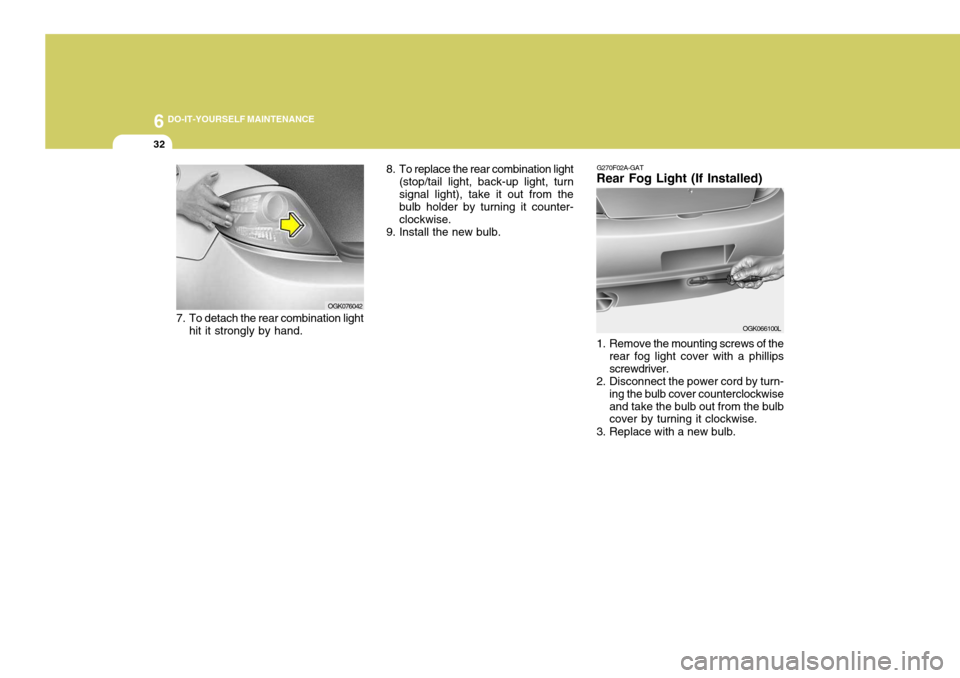 6 DO-IT-YOURSELF MAINTENANCE

32

OGK076042

7. To detach the rear combination light hit it strongly by hand.

8. To replace the rear combination light (stop/tail light, back-up light, turn signal light), take it out from the bulb holder by turning it counterclockwise.
9. Install the new bulb.

G270F02A-GAT
Rear Fog Light (If Installed)

OGK066100L

1. Remove the mounting screws of the rear fog light cover with a phillips screwdriver.
2. Disconnect the power cord by turning the bulb cover counterclockwise and take the bulb out from the bulb cover by turning it clockwise.
3. Replace with a new bulb.

carmanualsonline.info